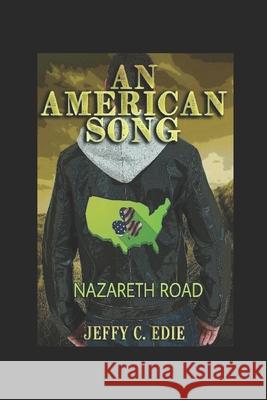 AN AMERICAN SONG

NAZARETH ROAD

JEFFY C. EDIE

Kraina Książek